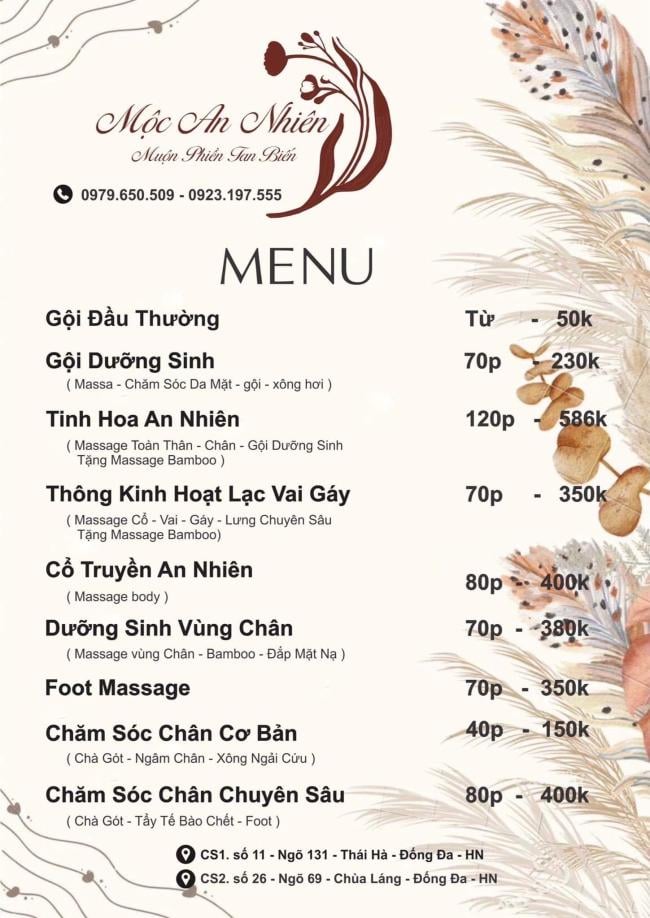 Mộc An Nhiên
Muộn Phiền Tan Biến

0979.650.509 - 0923.197.555

MENU

Gội Đầu Thường Từ - 50k

Gội Dưỡng Sinh 70p - 230k
( Massa - Chăm Sóc Da Mặt - gội - xông hơi )

Tinh Hoa An Nhiên 120p - 586k
( Massage Toàn Thân - Chân - Gội Dưỡng Sinh Tặng Massage Bamboo )

Thông Kinh Hoạt Lạc Vai Gáy 70p - 350k
( Massage Cổ - Vai - Gáy - Lưng Chuyên Sâu Tặng Massage Bamboo)

Cổ Truyền An Nhiên 80p - 400k
( Massage body )

Dưỡng Sinh Vùng Chân 70p - 380k
( Massage vùng Chân - Bamboo - Đắp Mặt Nạ )

Foot Massage 70p - 350k

Chăm Sóc Chân Cơ Bản 40p - 150k
( Chà Gót - Ngâm Chân - Xông Ngải Cứu )

Chăm Sóc Chân Chuyên Sâu 80p - 400k
( Chà Gót - Tẩy Tế Bào Chết - Foot )

CS1. số 11 - Ngõ 131 - Thái Hà - Đống Đa - HN
CS2. số 26 - Ngõ 69 - Chùa Láng - Đống Đa - HN